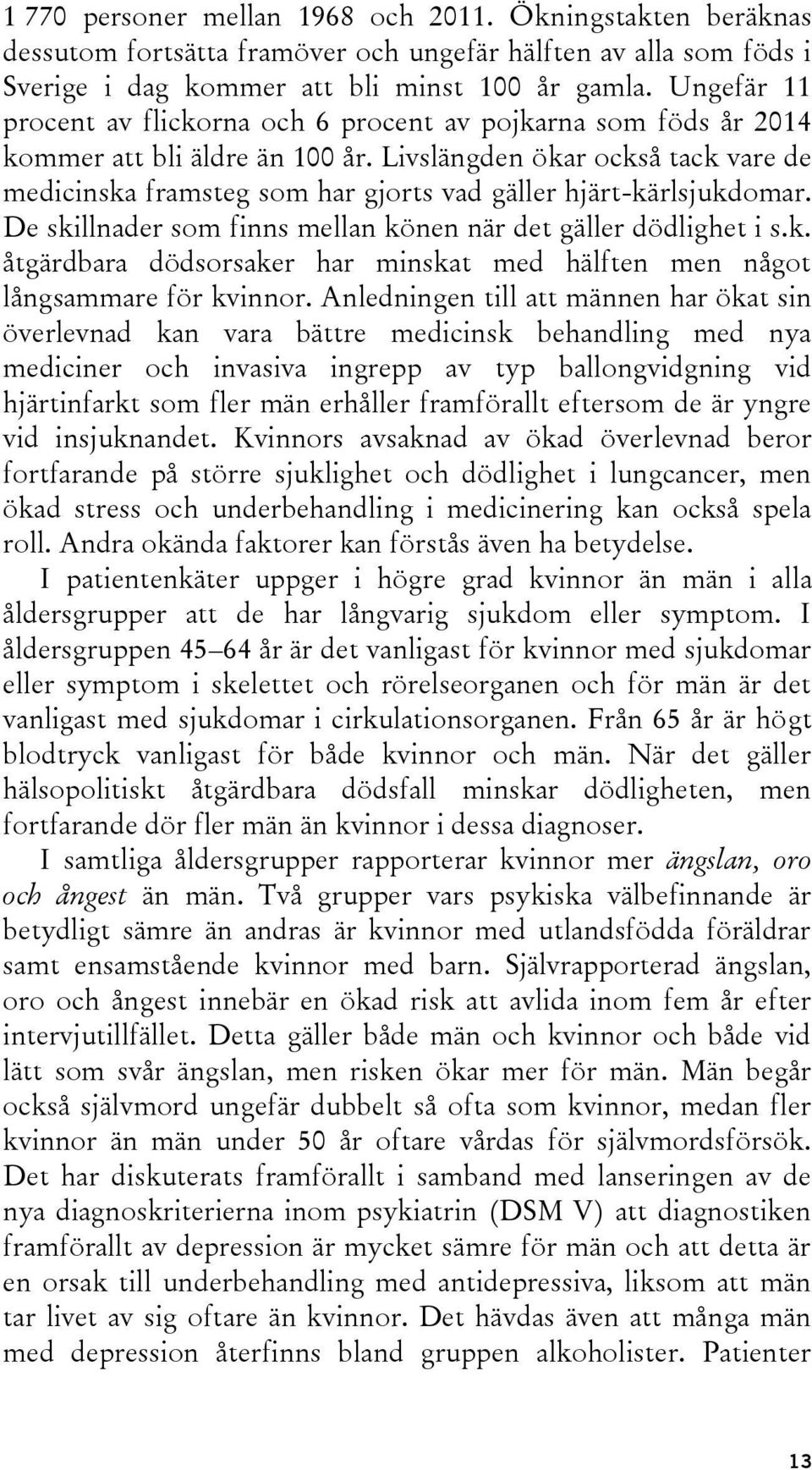 1 770 personer mellan 1968 och 2011. Ökningstakten beräknas dessutom fortsätta framöver och ungefär hälften av alla som föds i Sverige i dag kommer att bli minst 100 år gamla. Ungefär 11 procent av flickorna och 6 procent av pojkarna som föds år 2014 kommer att bli äldre än 100 år. Livslängden ökar också tack vare de medicinska framsteg som har gjorts vad gäller hjärt-kärlsjukdomar. De skillnader som finns mellan könen när det gäller dödlighet i s.k. åtgärdbara dödsorsaker har minskat med hälften men något långsammare för kvinnor. Anledningen till att männen har ökat sin överlevnad kan vara bättre medicinsk behandling med nya mediciner och invasiva ingrepp av typ ballongvidgning vid hjärtinfarkt som fler män erhåller framförallt eftersom de är yngre vid insjuknandet. Kvinnors avsaknad av ökad överlevnad beror fortfarande på större sjuklighet och dödlighet i lungcancer, men ökad stress och underbehandling i medicinering kan också spela roll. Andra okända faktorer kan förstås även ha betydelse.

I patientenkäter uppger i högre grad kvinnor än män i alla åldersgrupper att de har långvarig sjukdom eller symptom. I åldersgruppen 45–64 år är det vanligast för kvinnor med sjukdomar eller symptom i skelettet och rörelseorganen och för män är det vanligast med sjukdomar i cirkulationsorganen. Från 65 år är högt blodtryck vanligast för både kvinnor och män. När det gäller hälsopolitiskt åtgärdbara dödsfall minskar dödligheten, men fortfarande dör fler män än kvinnor i dessa diagnoser.

I samtliga åldersgrupper rapporterar kvinnor mer ängslan, oro och ångest än män. Två grupper vars psykiska välbefinnande är betydligt sämre än andras är kvinnor med utlandsfödda föräldrar samt ensamstående kvinnor med barn. Självrapporterad ängslan, oro och ångest innebär en ökad risk att avlida inom fem år efter intervjutillfället. Detta gäller både män och kvinnor och både vid lätt som svår ängslan, men risken ökar mer för män. Män begår också självmord ungefär dubbelt så ofta som kvinnor, medan fler kvinnor än män under 50 år oftare vårdas för självmordsförsök. Det har diskuterats framförallt i samband med lanseringen av de nya diagnoskriterierna inom psykiatrin (DSM V) att diagnostiken framförallt av depression är mycket sämre för män och att detta är en orsak till underbehandling med antidepressiva, liksom att män tar livet av sig oftare än kvinnor. Det hävdas även att många män med depression återfinns bland gruppen alkoholister. Patienter

13